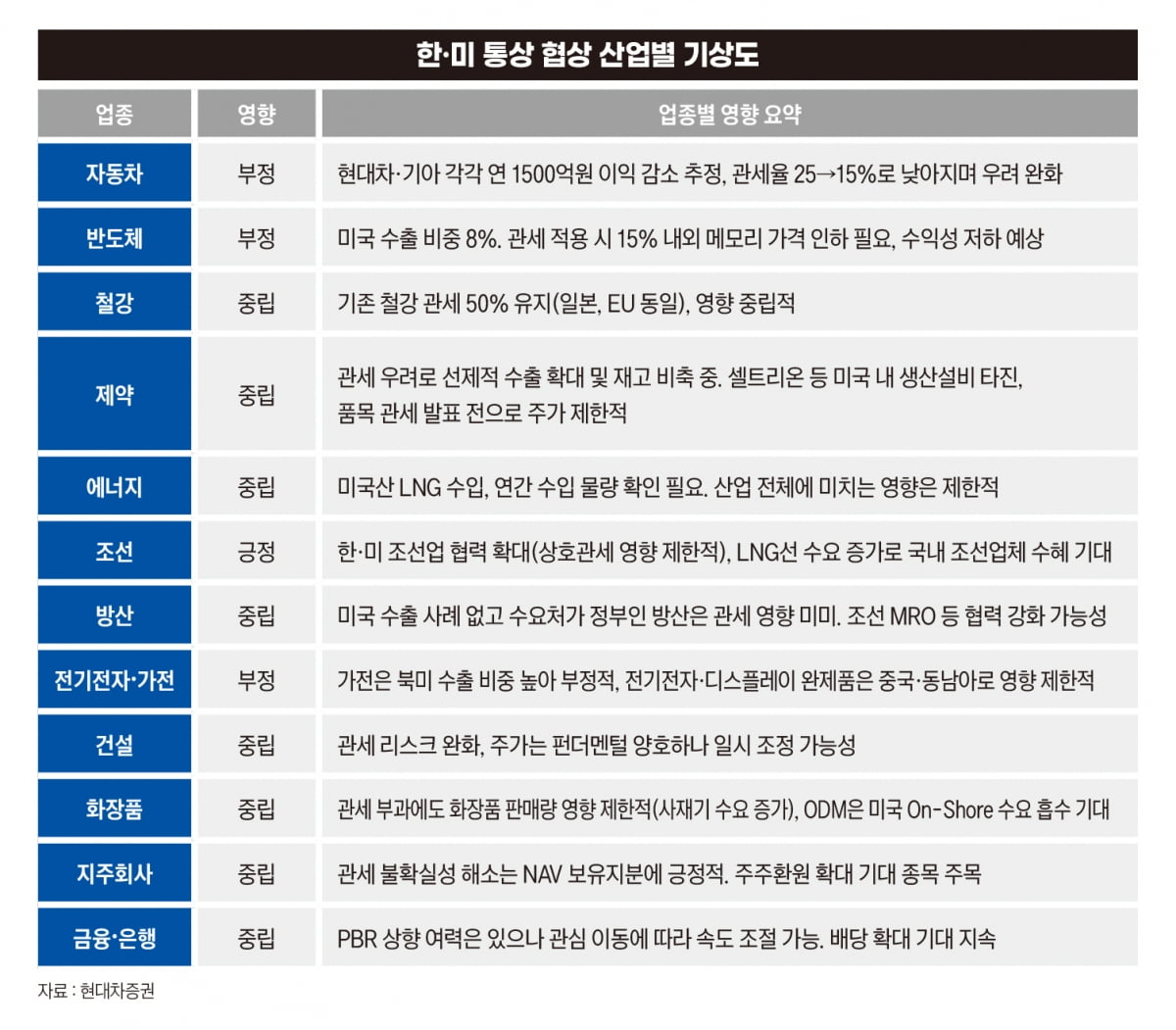 한·미 통상 협상 산업별 기상도

| 업종 | 영향 | 업종별 영향 요약 |
|---|---|---|
| 자동차 | 부정 | 현대차·기아 각각 연 1500억원 이익 감소 추정, 관세율 25→15%로 낮아지며 우려 완화 |
| 반도체 | 부정 | 미국 수출 비중 8%. 관세 적용 시 15% 내외 메모리 가격 인하 필요, 수익성 저하 예상 |
| 철강 | 중립 | 기존 철강 관세 50% 유지(일본, EU 동일), 영향 중립적 |
| 제약 | 중립 | 관세 우려로 선제적 수출 확대 및 재고 비축 중. 셀트리온 등 미국 내 생산설비 타진, 품목 관세 발표 전으로 주가 제한적 |
| 에너지 | 중립 | 미국산 LNG 수입, 연간 수입 물량 확인 필요. 산업 전체에 미치는 영향은 제한적 |
| 조선 | 긍정 | 한·미 조선업 협력 확대(상호관세 영향 제한적), LNG선 수요 증가로 국내 조선업체 수혜 기대 |
| 방산 | 중립 | 미국 수출 사례 없고 수요처가 정부인 방산은 관세 영향 미미. 조선 MRO 등 협력 강화 가능성 |
| 전기전자·가전 | 부정 | 가전은 북미 수출 비중 높아 부정적, 전기전자·디스플레이 완제품은 중국·동남아로 영향 제한적 |
| 건설 | 중립 | 관세 리스크 완화, 주가는 펀더멘털 양호하나 일시 조정 가능성 |
| 화장품 | 중립 | 관세 부과에도 화장품 판매량 영향 제한적(사재기 수요 증가), ODM은 미국 On-Shore 수요 흡수 기대 |
| 지주회사 | 중립 | 관세 불확실성 해소는 NAV 보유지분에 긍정적. 주주환원 확대 기대 종목 주목 |
| 금융·은행 | 중립 | PBR 상향 여력은 있으나 관심 이동에 따라 속도 조절 가능. 배당 확대 기대 지속 |

자료 : 현대차증권